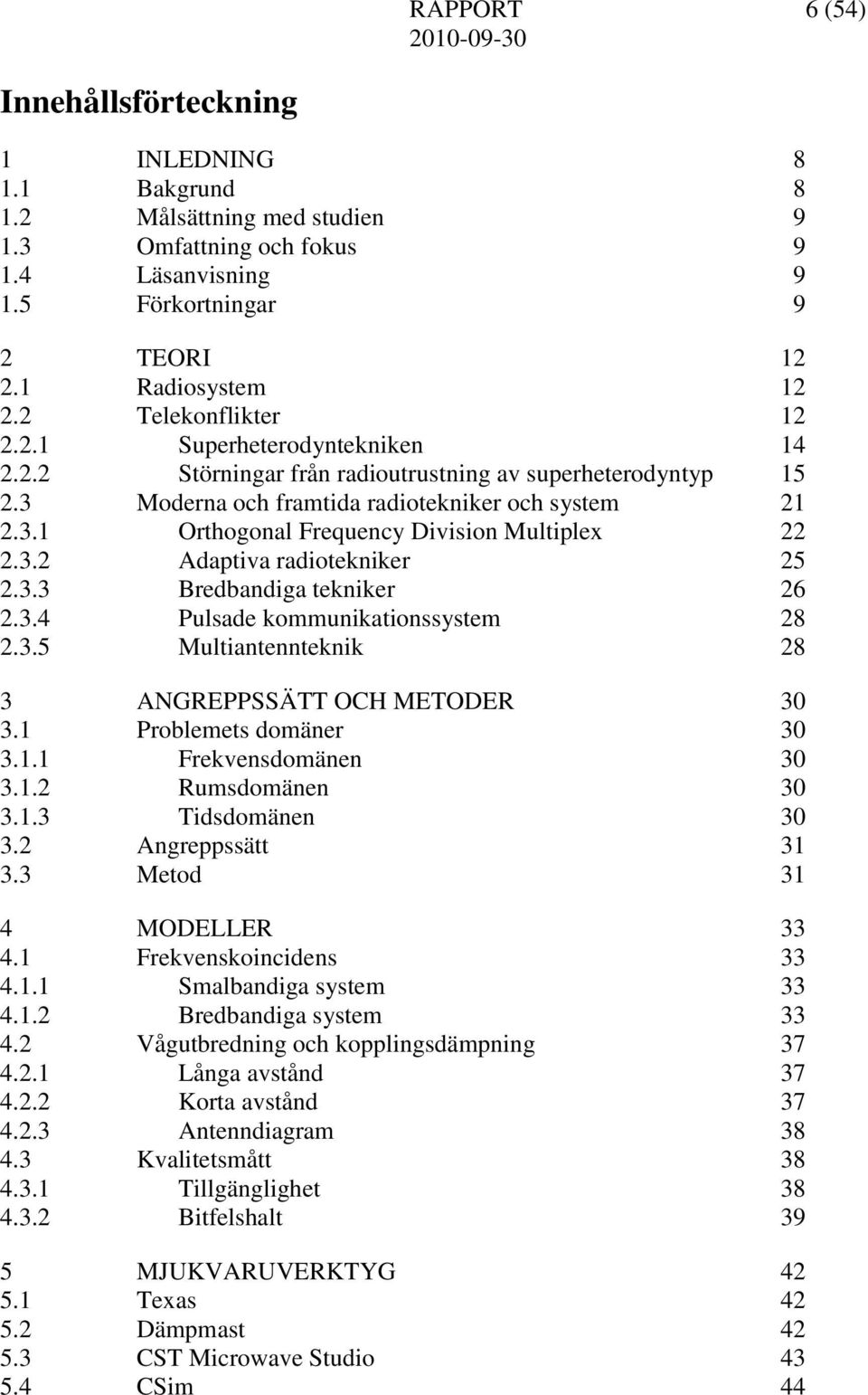 RAPPORT 6 (54)
2010-09-30

Innehållsförteckning

1 INLEDNING 8
1.1 Bakgrund 8
1.2 Målsättning med studien 9
1.3 Omfattning och fokus 9
1.4 Läsanvisning 9
1.5 Förkortningar 9

2 TEORI 12
2.1 Radiosystem 12
2.2 Telekonflikter 12
2.2.1 Superheterodyntekniken 14
2.2.2 Störningar från radioutrustning av superheterodyntyp 15
2.3 Moderna och framtida radiotekniker och system 21
2.3.1 Orthogonal Frequency Division Multiplex 22
2.3.2 Adaptiva radiotekniker 25
2.3.3 Bredbandiga tekniker 26
2.3.4 Pulsade kommunikationssystem 28
2.3.5 Multiantennteknik 28

3 ANGREPPSSÄTT OCH METODER 30
3.1 Problemets domäner 30
3.1.1 Frekvensdomänen 30
3.1.2 Rumsdomänen 30
3.1.3 Tidsdomänen 30
3.2 Angreppssätt 31
3.3 Metod 31

4 MODELLER 33
4.1 Frekvenskoincidens 33
4.1.1 Smalbandiga system 33
4.1.2 Bredbandiga system 33
4.2 Vågutbredning och kopplingsdämpning 37
4.2.1 Långa avstånd 37
4.2.2 Korta avstånd 37
4.2.3 Antenndiagram 38
4.3 Kvalitetsmått 38
4.3.1 Tillgänglighet 38
4.3.2 Bitfelshalt 39

5 MJUKVARUVERKTYG 42
5.1 Texas 42
5.2 Dämpmast 42
5.3 CST Microwave Studio 43
5.4 CSim 44